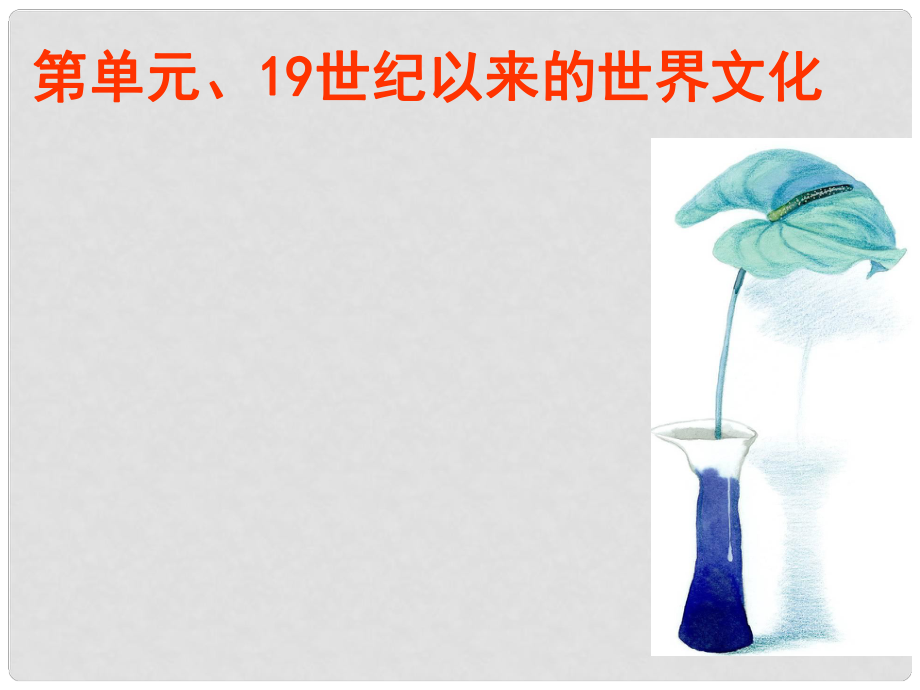 第单元、19世纪以来的世界文化